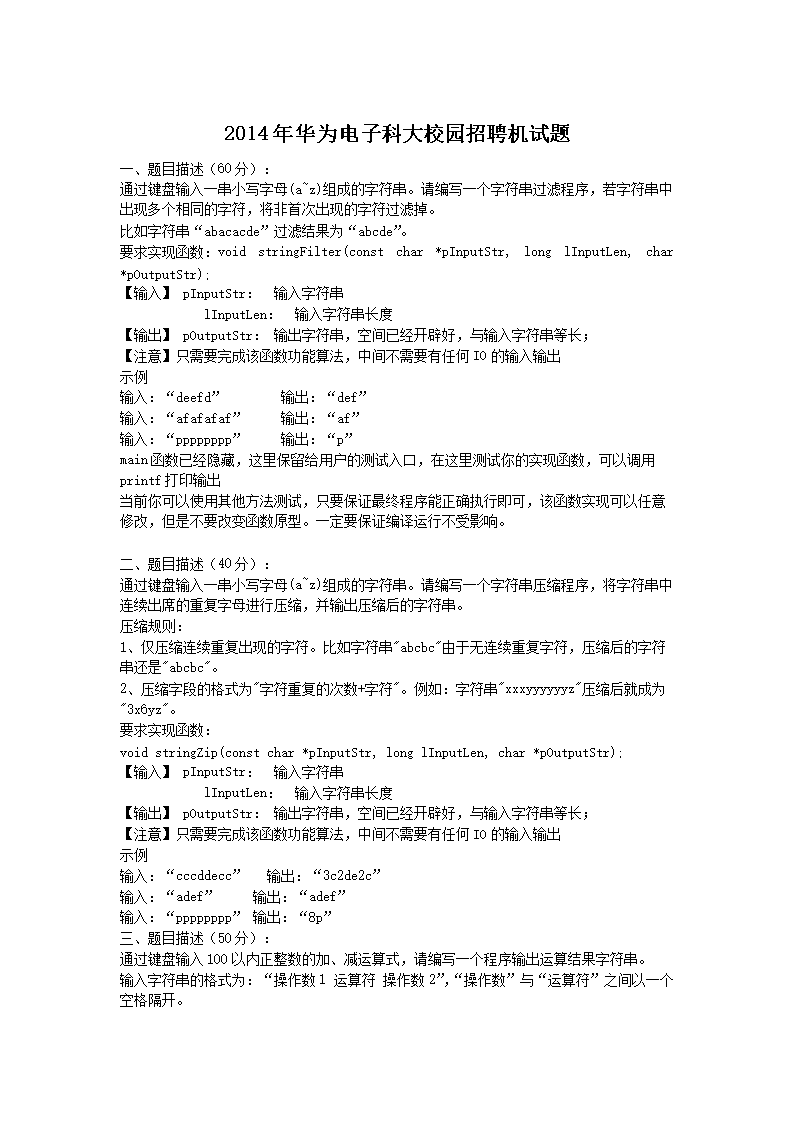 2014年华为电子科大校园招聘机试题

一、题目描述（60分）：
通过键盘输入一串小写字母(a~z)组成的字符串。请编写一个字符串过滤程序，若字符串中出现多个相同的字符，将非首次出现的字符过滤掉。
比如字符串“abacacde”过滤结果为“abcde”。
要求实现函数：void stringFilter(const char *pInputStr, long lInputLen, char *pOutputStr);
【输入】 pInputStr： 输入字符串
lInputLen： 输入字符串长度
【输出】 pOutputStr： 输出字符串，空间已经开辟好，与输入字符串等长；
【注意】只需要完成该函数功能算法，中间不需要有任何IO的输入输出
示例
输入：“deefd” 输出：“def”
输入：“afafafaf” 输出：“af”
输入：“pppppppp” 输出：“p”
main函数已经隐藏，这里保留给用户的测试入口，在这里测试你的实现函数，可以调用printf打印输出
当前你可以使用其他方法测试，只要保证最终程序能正确执行即可，该函数实现可以任意修改，但是不要改变函数原型。一定要保证编译运行不受影响。

二、题目描述（40分）：
通过键盘输入一串小写字母(a~z)组成的字符串。请编写一个字符串压缩程序，将字符串中连续出席的重复字母进行压缩，并输出压缩后的字符串。
压缩规则：
1、仅压缩连续重复出现的字符。比如字符串"abcbc"由于无连续重复字符，压缩后的字符串还是"abcbc"。
2、压缩字段的格式为"字符重复的次数+字符"。例如：字符串"xxxyyyyyyz"压缩后就成为"3x6yz"。
要求实现函数：
void stringZip(const char *pInputStr, long lInputLen, char *pOutputStr);
【输入】 pInputStr： 输入字符串
lInputLen： 输入字符串长度
【输出】 pOutputStr： 输出字符串，空间已经开辟好，与输入字符串等长；
【注意】只需要完成该函数功能算法，中间不需要有任何IO的输入输出
示例
输入：“cccddecc” 输出：“3c2de2c”
输入：“adef” 输出：“adef”
输入：“pppppppp” 输出：“8p”
三、题目描述（50分）：
通过键盘输入100以内正整数的加、减运算式，请编写一个程序输出运算结果字符串。
输入字符串的格式为：“操作数1 运算符 操作数2”，“操作数”与“运算符”之间以一个空格隔开。